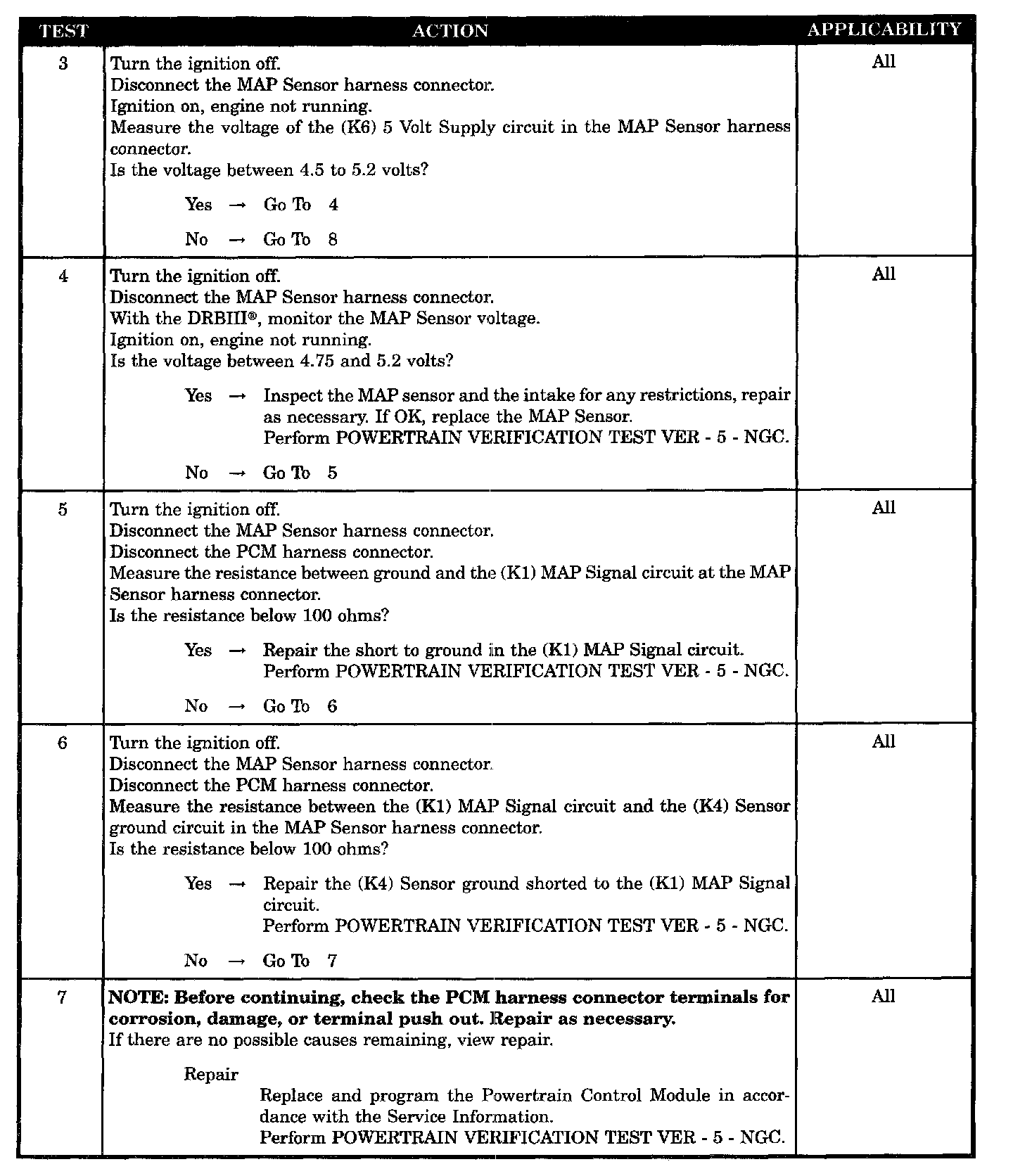 | TEST | ACTION | APPLICABILITY |
|---|---|---|
| 3 | Turn the ignition off.<br>Disconnect the MAP Sensor harness connector.<br>Ignition on, engine not running.<br>Measure the voltage of the (K6) 5 Volt Supply circuit in the MAP Sensor harness connector.<br>Is the voltage between 4.5 to 5.2 volts?<br><br>Yes → Go To 4<br><br>No → Go To 8 | All |
| 4 | Turn the ignition off.<br>Disconnect the MAP Sensor harness connector.<br>With the DRBIII®, monitor the MAP Sensor voltage.<br>Ignition on, engine not running.<br>Is the voltage between 4.75 and 5.2 volts?<br><br>Yes → Inspect the MAP sensor and the intake for any restrictions, repair as necessary. If OK, replace the MAP Sensor.<br>Perform POWERTRAIN VERIFICATION TEST VER - 5 - NGC.<br><br>No → Go To 5 | All |
| 5 | Turn the ignition off.<br>Disconnect the MAP Sensor harness connector.<br>Disconnect the PCM harness connector.<br>Measure the resistance between ground and the (K1) MAP Signal circuit at the MAP Sensor harness connector.<br>Is the resistance below 100 ohms?<br><br>Yes → Repair the short to ground in the (K1) MAP Signal circuit.<br>Perform POWERTRAIN VERIFICATION TEST VER - 5 - NGC.<br><br>No → Go To 6 | All |
| 6 | Turn the ignition off.<br>Disconnect the MAP Sensor harness connector.<br>Disconnect the PCM harness connector.<br>Measure the resistance between the (K1) MAP Signal circuit and the (K4) Sensor ground circuit in the MAP Sensor harness connector.<br>Is the resistance below 100 ohms?<br><br>Yes → Repair the (K4) Sensor ground shorted to the (K1) MAP Signal circuit.<br>Perform POWERTRAIN VERIFICATION TEST VER - 5 - NGC.<br><br>No → Go To 7 | All |
| 7 | **NOTE: Before continuing, check the PCM harness connector terminals for corrosion, damage, or terminal push out. Repair as necessary.**<br>If there are no possible causes remaining, view repair.<br><br>Repair<br>Replace and program the Powertrain Control Module in accordance with the Service Information.<br>Perform POWERTRAIN VERIFICATION TEST VER - 5 - NGC. | All |